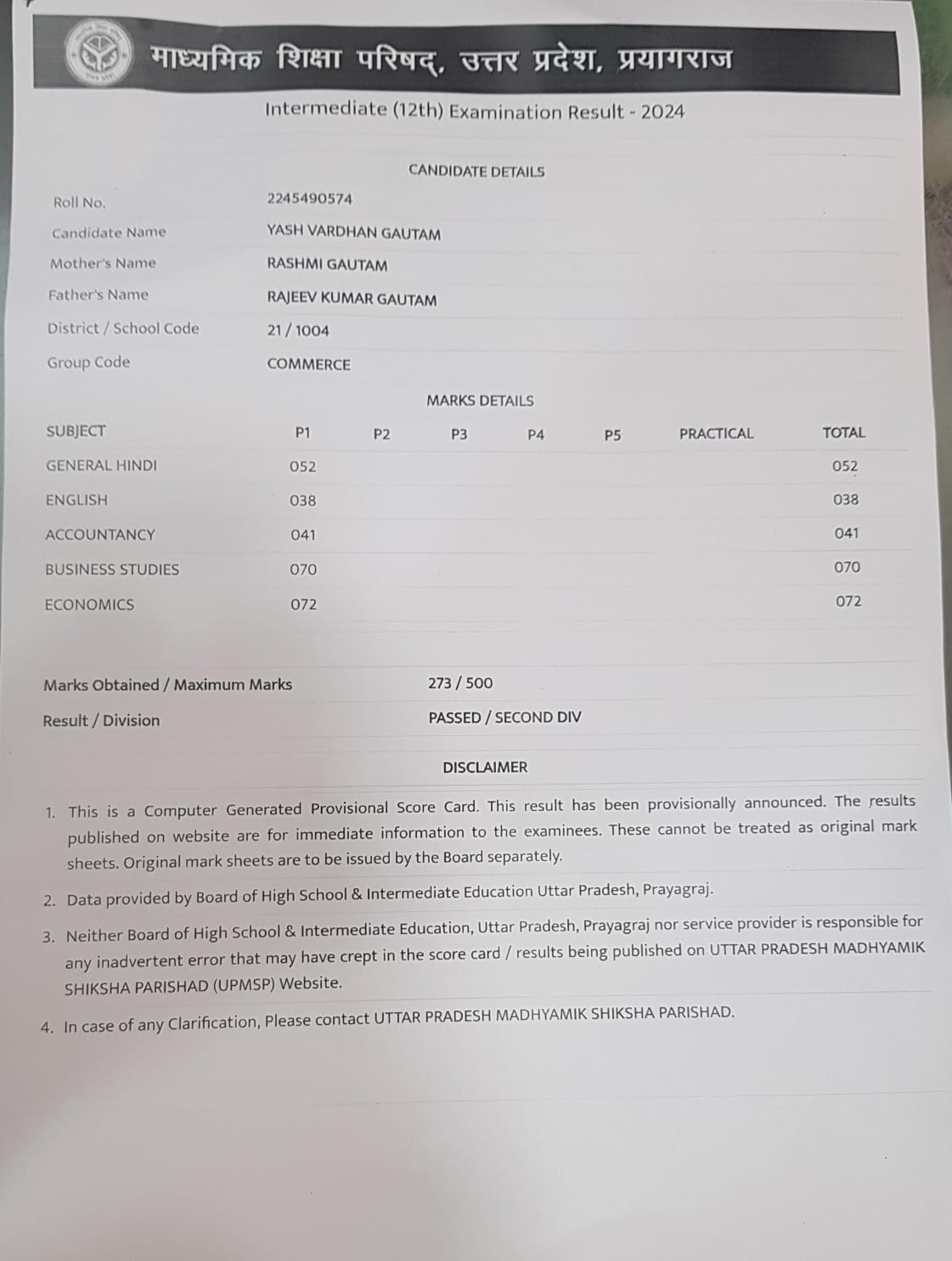 माध्यमिक शिक्षा परिषद्, उत्तर प्रदेश, प्रयागराज

Intermediate (12th) Examination Result - 2024

CANDIDATE DETAILS

| | |
|---|---|
| Roll No. | 2245490574 |
| Candidate Name | YASH VARDHAN GAUTAM |
| Mother's Name | RASHMI GAUTAM |
| Father's Name | RAJEEV KUMAR GAUTAM |
| District / School Code | 21 / 1004 |
| Group Code | COMMERCE |

MARKS DETAILS

| SUBJECT | P1 | P2 | P3 | P4 | P5 | PRACTICAL | TOTAL |
|---|---|---|---|---|---|---|---|
| GENERAL HINDI | 052 | | | | | | 052 |
| ENGLISH | 038 | | | | | | 038 |
| ACCOUNTANCY | 041 | | | | | | 041 |
| BUSINESS STUDIES | 070 | | | | | | 070 |
| ECONOMICS | 072 | | | | | | 072 |

| | |
|---|---|
| Marks Obtained / Maximum Marks | 273 / 500 |
| Result / Division | PASSED / SECOND DIV |

DISCLAIMER

1. This is a Computer Generated Provisional Score Card. This result has been provisionally announced. The results published on website are for immediate information to the examinees. These cannot be treated as original mark sheets. Original mark sheets are to be issued by the Board separately.

2. Data provided by Board of High School & Intermediate Education Uttar Pradesh, Prayagraj.

3. Neither Board of High School & Intermediate Education, Uttar Pradesh, Prayagraj nor service provider is responsible for any inadvertent error that may have crept in the score card / results being published on UTTAR PRADESH MADHYAMIK SHIKSHA PARISHAD (UPMSP) Website.

4. In case of any Clarification, Please contact UTTAR PRADESH MADHYAMIK SHIKSHA PARISHAD.